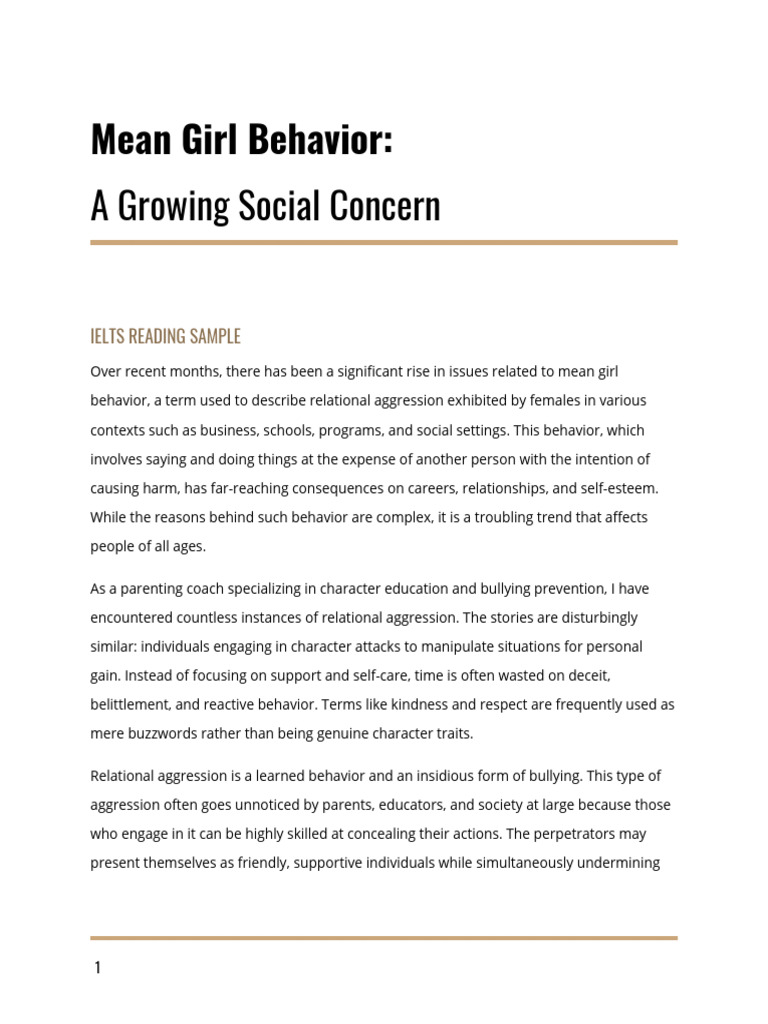 Mean Girl Behavior:

A Growing Social Concern

IELTS READING SAMPLE

Over recent months, there has been a significant rise in issues related to mean girl behavior, a term used to describe relational aggression exhibited by females in various contexts such as business, schools, programs, and social settings. This behavior, which involves saying and doing things at the expense of another person with the intention of causing harm, has far-reaching consequences on careers, relationships, and self-esteem. While the reasons behind such behavior are complex, it is a troubling trend that affects people of all ages.

As a parenting coach specializing in character education and bullying prevention, I have encountered countless instances of relational aggression. The stories are disturbingly similar: individuals engaging in character attacks to manipulate situations for personal gain. Instead of focusing on support and self-care, time is often wasted on deceit, belittlement, and reactive behavior. Terms like kindness and respect are frequently used as mere buzzwords rather than being genuine character traits.

Relational aggression is a learned behavior and an insidious form of bullying. This type of aggression often goes unnoticed by parents, educators, and society at large because those who engage in it can be highly skilled at concealing their actions. The perpetrators may present themselves as friendly, supportive individuals while simultaneously undermining

1